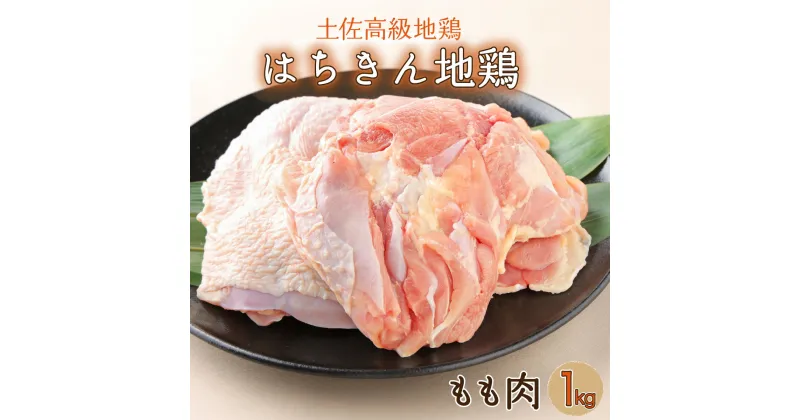 土佐高級地鶏
はちきん地鶏

もも肉 1kg